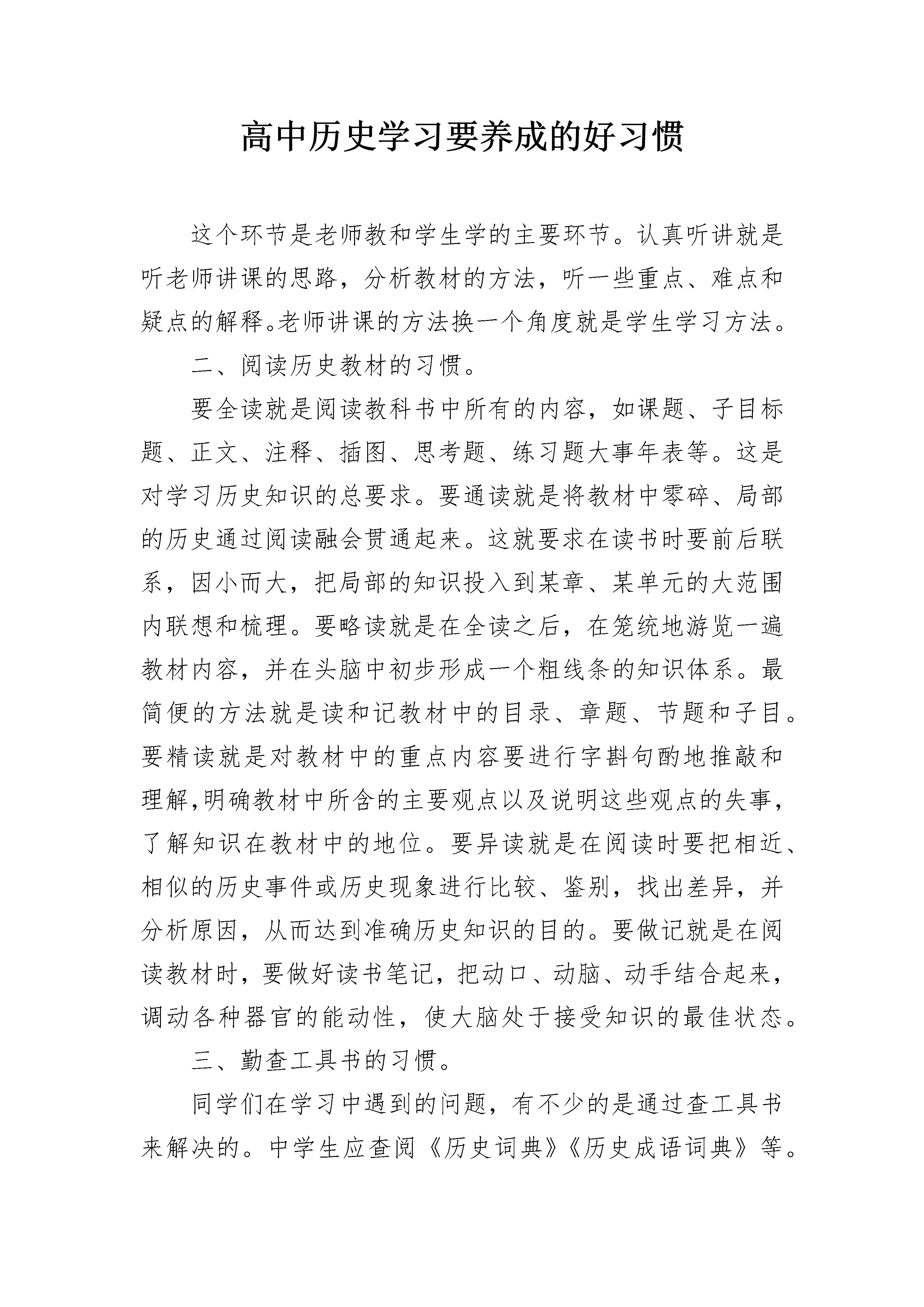 高中历史学习要养成的好习惯

这个环节是老师教和学生学的主要环节。认真听讲就是听老师讲课的思路，分析教材的方法，听一些重点、难点和疑点的解释。老师讲课的方法换一个角度就是学生学习方法。

二、阅读历史教材的习惯。

要全读就是阅读教科书中所有的内容，如课题、子目标题、正文、注释、插图、思考题、练习题大事年表等。这是对学习历史知识的总要求。要通读就是将教材中零碎、局部的历史通过阅读融会贯通起来。这就要求在读书时要前后联系，因小而大，把局部的知识投入到某章、某单元的大范围内联想和梳理。要略读就是在全读之后，在笼统地游览一遍教材内容，并在头脑中初步形成一个粗线条的知识体系。最简便的方法就是读和记教材中的目录、章题、节题和子目。要精读就是对教材中的重点内容要进行字斟句酌地推敲和理解,明确教材中所含的主要观点以及说明这些观点的失事，了解知识在教材中的地位。要异读就是在阅读时要把相近、相似的历史事件或历史现象进行比较、鉴别，找出差异，并分析原因，从而达到准确历史知识的目的。要做记就是在阅读教材时，要做好读书笔记，把动口、动脑、动手结合起来，调动各种器官的能动性，使大脑处于接受知识的最佳状态。

三、勤查工具书的习惯。

同学们在学习中遇到的问题，有不少的是通过查工具书来解决的。中学生应查阅《历史词典》《历史成语词典》等。